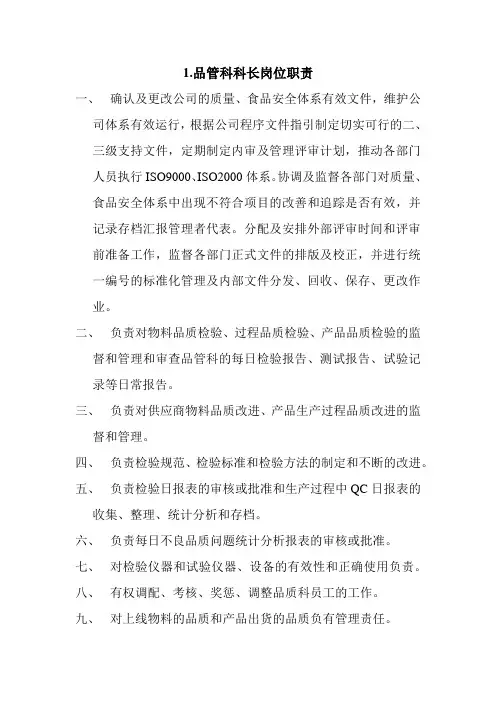 1.品管科科长岗位职责

一、 确认及更改公司的质量、食品安全体系有效文件，维护公司体系有效运行，根据公司程序文件指引制定切实可行的二、三级支持文件，定期制定内审及管理评审计划，推动各部门人员执行 ISO9000、ISO2000 体系。协调及监督各部门对质量、食品安全体系中出现不符合项目的改善和追踪是否有效，并记录存档汇报管理者代表。分配及安排外部评审时间和评审前准备工作，监督各部门正式文件的排版及校正，并进行统一编号的标准化管理及内部文件分发、回收、保存、更改作业。

二、 负责对物料品质检验、过程品质检验、产品品质检验的监督和管理和审查品管科的每日检验报告、测试报告、试验记录等日常报告。

三、 负责对供应商物料品质改进、产品生产过程品质改进的监督和管理。

四、 负责检验规范、检验标准和检验方法的制定和不断的改进。

五、 负责检验日报表的审核或批准和生产过程中 QC 日报表的收集、整理、统计分析和存档。

六、 负责每日不良品质问题统计分析报表的审核或批准。

七、 对检验仪器和试验仪器、设备的有效性和正确使用负责。

八、 有权调配、考核、奖惩、调整品质科员工的工作。

九、 对上线物料的品质和产品出货的品质负有管理责任。